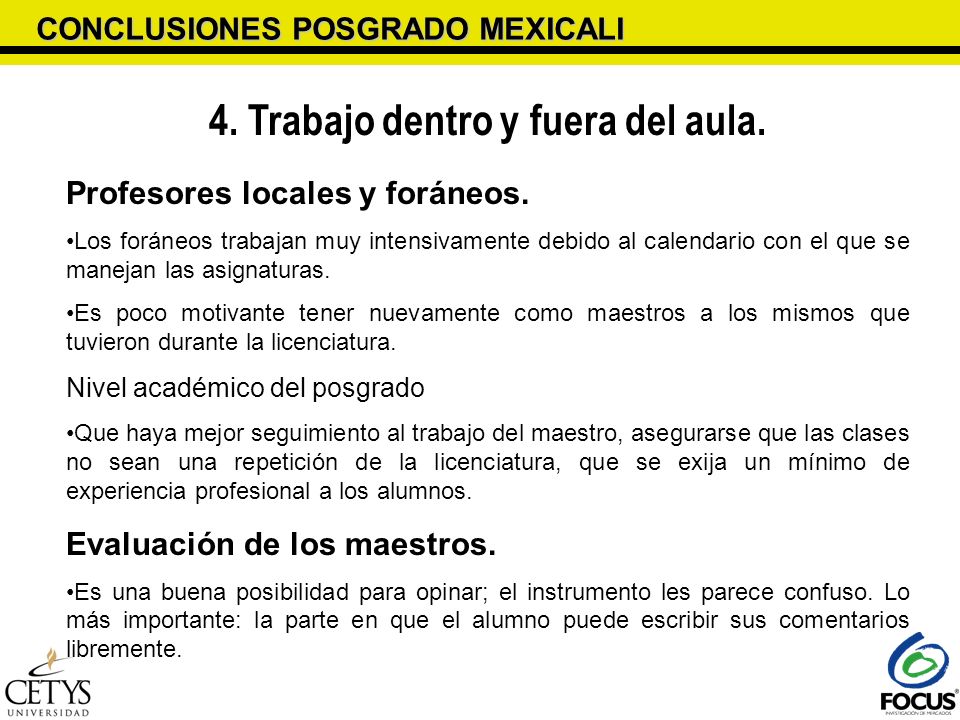 CONCLUSIONES POSGRADO MEXICALI

4. Trabajo dentro y fuera del aula.

Profesores locales y foráneos.

•Los foráneos trabajan muy intensivamente debido al calendario con el que se manejan las asignaturas.

•Es poco motivante tener nuevamente como maestros a los mismos que tuvieron durante la licenciatura.

Nivel académico del posgrado

•Que haya mejor seguimiento al trabajo del maestro, asegurarse que las clases no sean una repetición de la licenciatura, que se exija un mínimo de experiencia profesional a los alumnos.

Evaluación de los maestros.

•Es una buena posibilidad para opinar; el instrumento les parece confuso. Lo más importante: la parte en que el alumno puede escribir sus comentarios libremente.

CETYS UNIVERSIDAD

FOCUS INVESTIGACIÓN DE MERCADOS